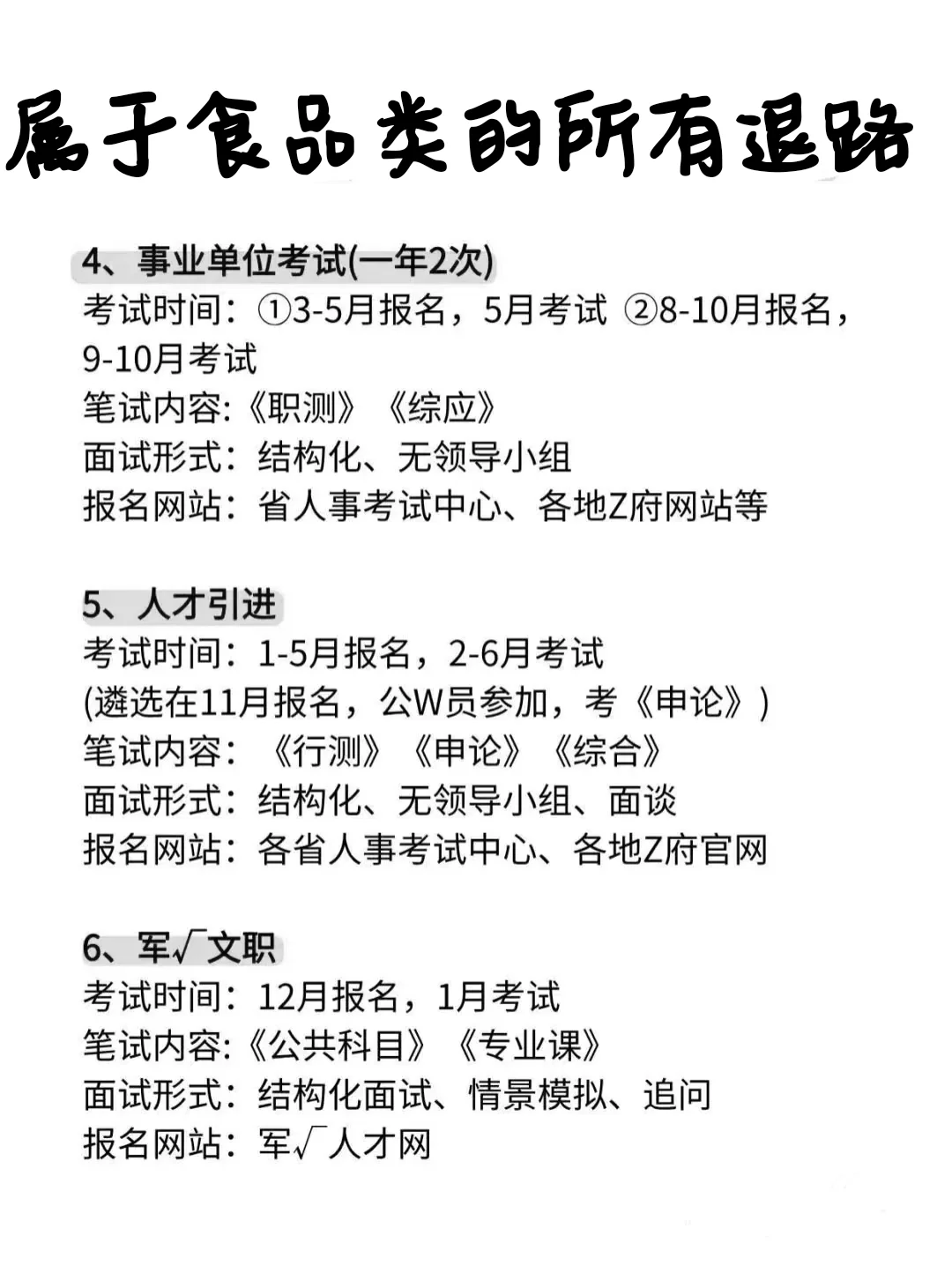 属于食品类的所有退路

4、事业单位考试(一年2次)
考试时间：①3-5月报名，5月考试 ②8-10月报名，9-10月考试
笔试内容:《职测》《综应》
面试形式：结构化、无领导小组
报名网站：省人事考试中心、各地Z府网站等

5、人才引进
考试时间：1-5月报名，2-6月考试
(遴选在11月报名，公W员参加，考《申论》)
笔试内容：《行测》《申论》《综合》
面试形式：结构化、无领导小组、面谈
报名网站：各省人事考试中心、各地Z府官网

6、军√文职
考试时间：12月报名，1月考试
笔试内容:《公共科目》《专业课》
面试形式：结构化面试、情景模拟、追问
报名网站：军√人才网